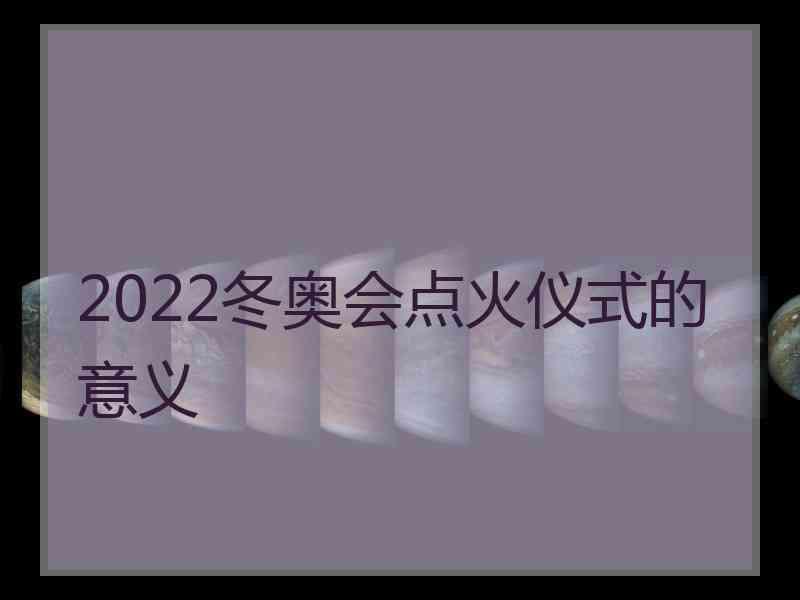 2022冬奥会点火仪式的意义